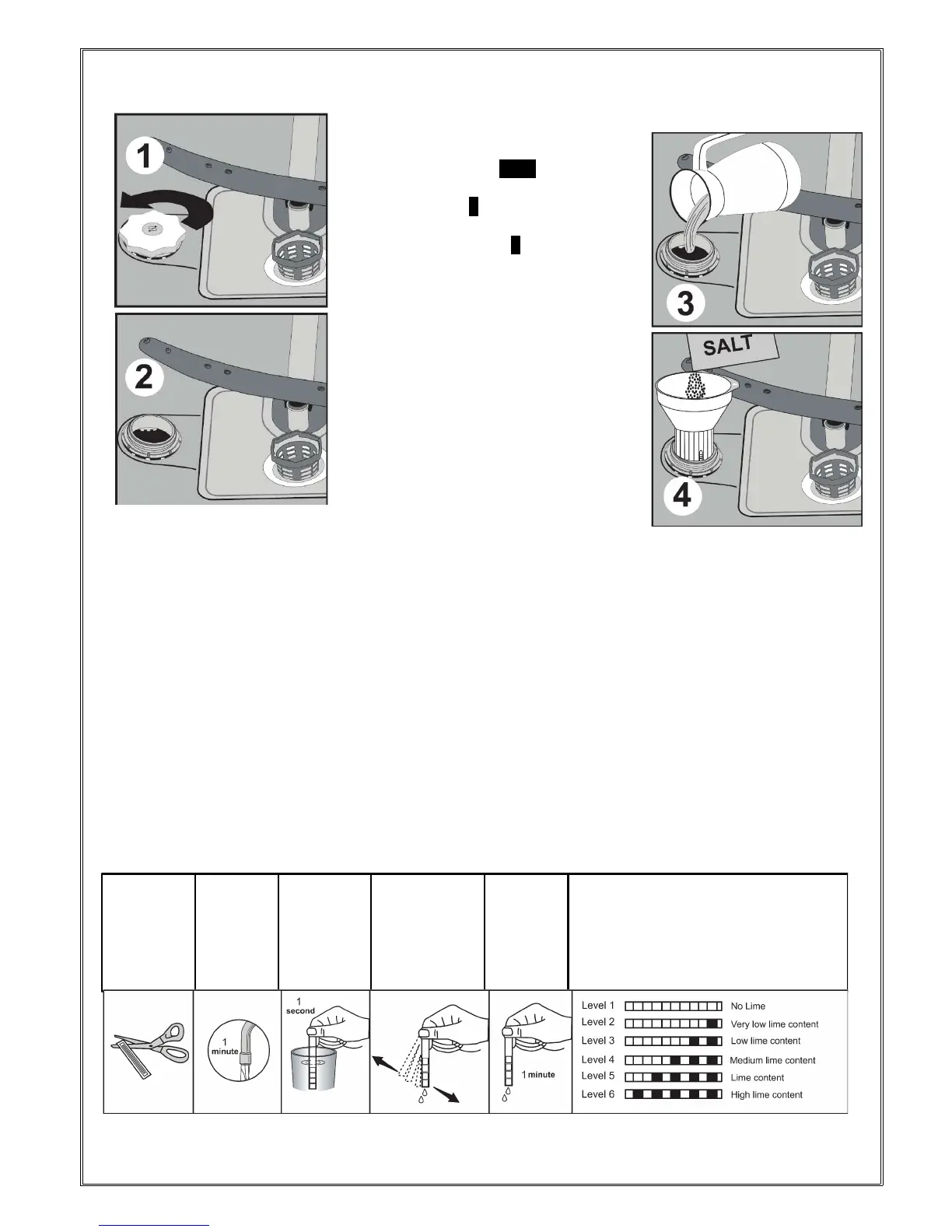 1

2

3

SALT

4

1 minute

1 second

1 minute

Level 1 No Lime
Level 2 Very low lime content
Level 3 Low lime content
Level 4 Medium lime content
Level 5 Lime content
Level 6 High lime content